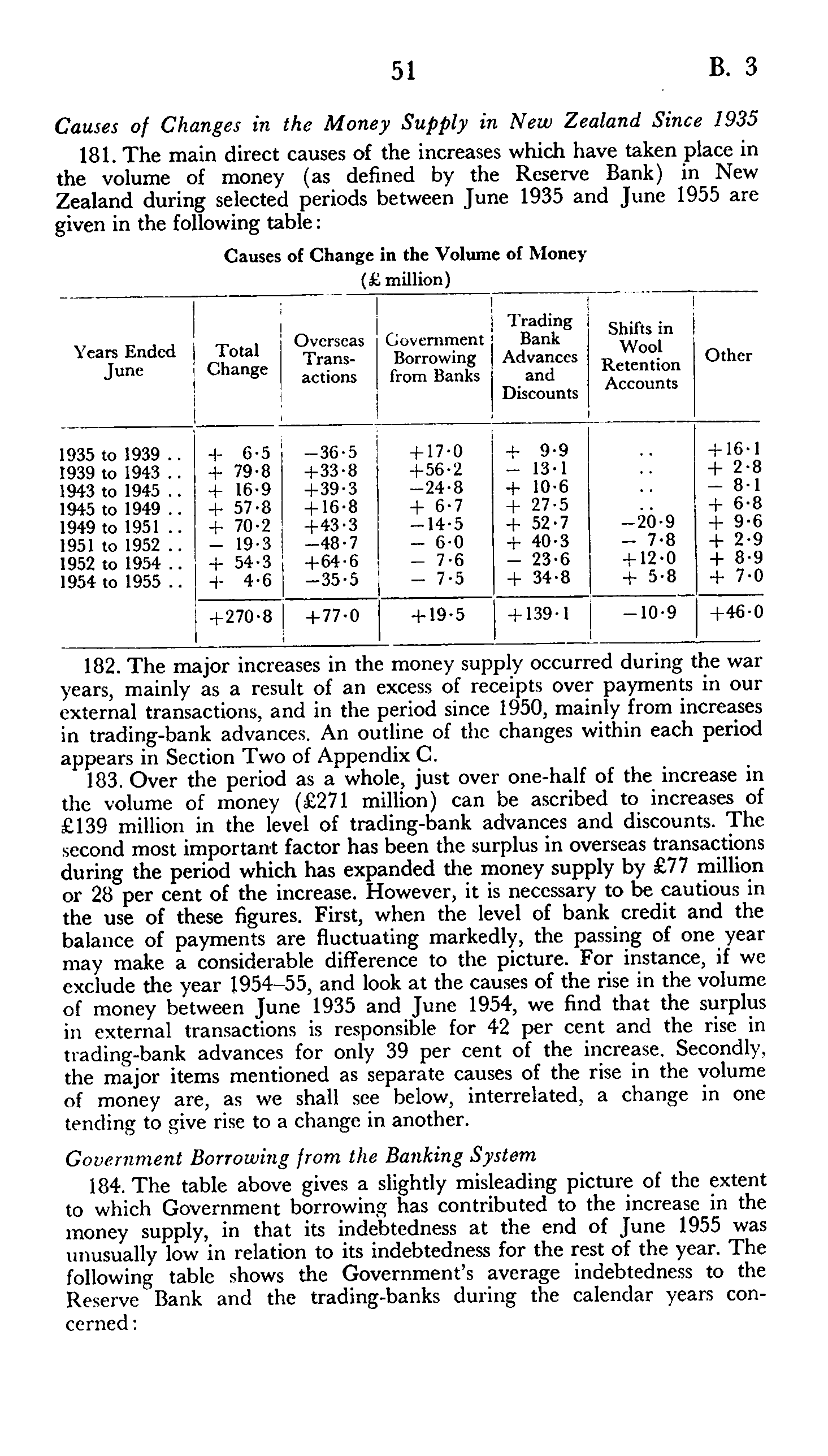 51 B. 3

Causes of Changes in the Money Supply in New Zealand Since 1935

181. The main direct causes of the increases which have taken place in the volume of money (as defined by the Reserve Bank) in New Zealand during selected periods between June 1935 and June 1955 are given in the following table:

Causes of Change in the Volume of Money
(£ million)

| Years Ended June | Total Change | Overseas Transactions | Government Borrowing from Banks | Trading Bank Advances and Discounts | Shifts in Wool Retention Accounts | Other |
|---|---|---|---|---|---|---|
| 1935 to 1939 .. | + 6·5 | −36·5 | +17·0 | + 9·9 | .. | +16·1 |
| 1939 to 1943 .. | + 79·8 | +33·8 | +56·2 | − 13·1 | .. | + 2·8 |
| 1943 to 1945 .. | + 16·9 | +39·3 | −24·8 | + 10·6 | .. | − 8·1 |
| 1945 to 1949 .. | + 57·8 | +16·8 | + 6·7 | + 27·5 | .. | + 6·8 |
| 1949 to 1951 .. | + 70·2 | +43·3 | −14·5 | + 52·7 | −20·9 | + 9·6 |
| 1951 to 1952 .. | − 19·3 | −48·7 | − 6·0 | + 40·3 | − 7·8 | + 2·9 |
| 1952 to 1954 .. | + 54·3 | +64·6 | − 7·6 | − 23·6 | +12·0 | + 8·9 |
| 1954 to 1955 .. | + 4·6 | −35·5 | − 7·5 | + 34·8 | + 5·8 | + 7·0 |
| | +270·8 | +77·0 | +19·5 | +139·1 | −10·9 | +46·0 |

182. The major increases in the money supply occurred during the war years, mainly as a result of an excess of receipts over payments in our external transactions, and in the period since 1950, mainly from increases in trading-bank advances. An outline of the changes within each period appears in Section Two of Appendix C.

183. Over the period as a whole, just over one-half of the increase in the volume of money (£271 million) can be ascribed to increases of £139 million in the level of trading-bank advances and discounts. The second most important factor has been the surplus in overseas transactions during the period which has expanded the money supply by £77 million or 28 per cent of the increase. However, it is necessary to be cautious in the use of these figures. First, when the level of bank credit and the balance of payments are fluctuating markedly, the passing of one year may make a considerable difference to the picture. For instance, if we exclude the year 1954–55, and look at the causes of the rise in the volume of money between June 1935 and June 1954, we find that the surplus in external transactions is responsible for 42 per cent and the rise in trading-bank advances for only 39 per cent of the increase. Secondly, the major items mentioned as separate causes of the rise in the volume of money are, as we shall see below, interrelated, a change in one tending to give rise to a change in another.

Government Borrowing from the Banking System

184. The table above gives a slightly misleading picture of the extent to which Government borrowing has contributed to the increase in the money supply, in that its indebtedness at the end of June 1955 was unusually low in relation to its indebtedness for the rest of the year. The following table shows the Government's average indebtedness to the Reserve Bank and the trading-banks during the calendar years concerned: